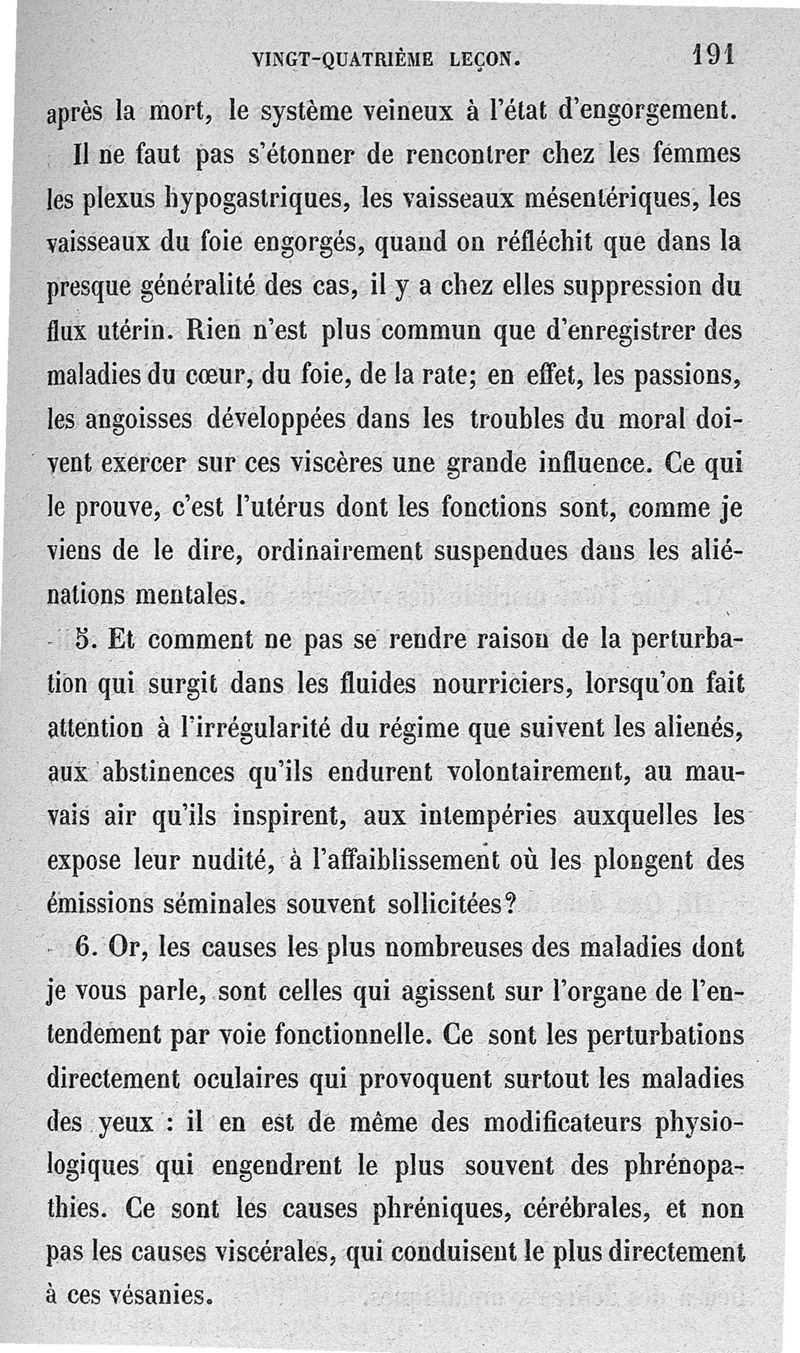 VINGT-QUATRIÈME LEÇON. 191

après la mort, le système veineux à l'état d'engorgement.

Il ne faut pas s'étonner de rencontrer chez les femmes les plexus hypogastriques, les vaisseaux mésentériques, les vaisseaux du foie engorgés, quand on réfléchit que dans la presque généralité des cas, il y a chez elles suppression du flux utérin. Rien n'est plus commun que d'enregistrer des maladies du cœur, du foie, de la rate; en effet, les passions, les angoisses développées dans les troubles du moral doivent exercer sur ces viscères une grande influence. Ce qui le prouve, c'est l'utérus dont les fonctions sont, comme je viens de le dire, ordinairement suspendues dans les aliénations mentales.

5. Et comment ne pas se rendre raison de la perturbation qui surgit dans les fluides nourriciers, lorsqu'on fait attention à l'irrégularité du régime que suivent les alienés, aux abstinences qu'ils endurent volontairement, au mauvais air qu'ils inspirent, aux intempéries auxquelles les expose leur nudité, à l'affaiblissement où les plongent des émissions séminales souvent sollicitées?

6. Or, les causes les plus nombreuses des maladies dont je vous parle, sont celles qui agissent sur l'organe de l'entendement par voie fonctionnelle. Ce sont les perturbations directement oculaires qui provoquent surtout les maladies des yeux : il en est de même des modificateurs physiologiques qui engendrent le plus souvent des phrénopathies. Ce sont les causes phréniques, cérébrales, et non pas les causes viscérales, qui conduisent le plus directement à ces vésanies.